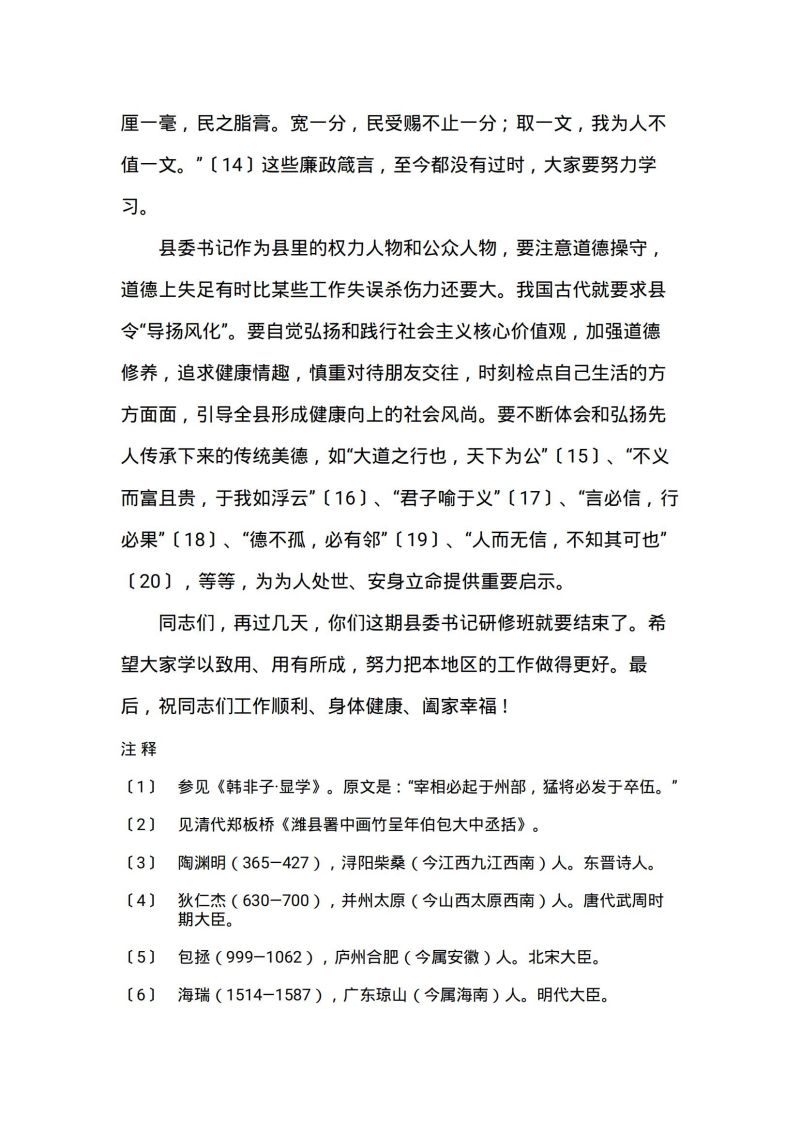 厘一毫，民之脂膏。宽一分，民受赐不止一分；取一文，我为人不值一文。”〔14〕这些廉政箴言，至今都没有过时，大家要努力学习。

县委书记作为县里的权力人物和公众人物，要注意道德操守，道德上失足有时比某些工作失误杀伤力还要大。我国古代就要求县令“导扬风化”。要自觉弘扬和践行社会主义核心价值观，加强道德修养，追求健康情趣，慎重对待朋友交往，时刻检点自己生活的方方面面，引导全县形成健康向上的社会风尚。要不断体会和弘扬先人传承下来的传统美德，如“大道之行也，天下为公”〔15〕、“不义而富且贵，于我如浮云”〔16〕、“君子喻于义”〔17〕、“言必信，行必果”〔18〕、“德不孤，必有邻”〔19〕、“人而无信，不知其可也”〔20〕，等等，为为人处世、安身立命提供重要启示。

同志们，再过几天，你们这期县委书记研修班就要结束了。希望大家学以致用、用有所成，努力把本地区的工作做得更好。最后，祝同志们工作顺利、身体健康、阖家幸福！

注 释

〔1〕 参见《韩非子·显学》。原文是：“宰相必起于州部，猛将必发于卒伍。”

〔2〕 见清代郑板桥《潍县署中画竹呈年伯包大中丞括》。

〔3〕 陶渊明（365—427），浔阳柴桑（今江西九江西南）人。东晋诗人。

〔4〕 狄仁杰（630—700），并州太原（今山西太原西南）人。唐代武周时期大臣。

〔5〕 包拯（999—1062），庐州合肥（今属安徽）人。北宋大臣。

〔6〕 海瑞（1514—1587），广东琼山（今属海南）人。明代大臣。